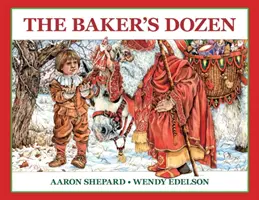 THE BAKER'S DOZEN

AARON SHEPARD • WENDY EDELSON